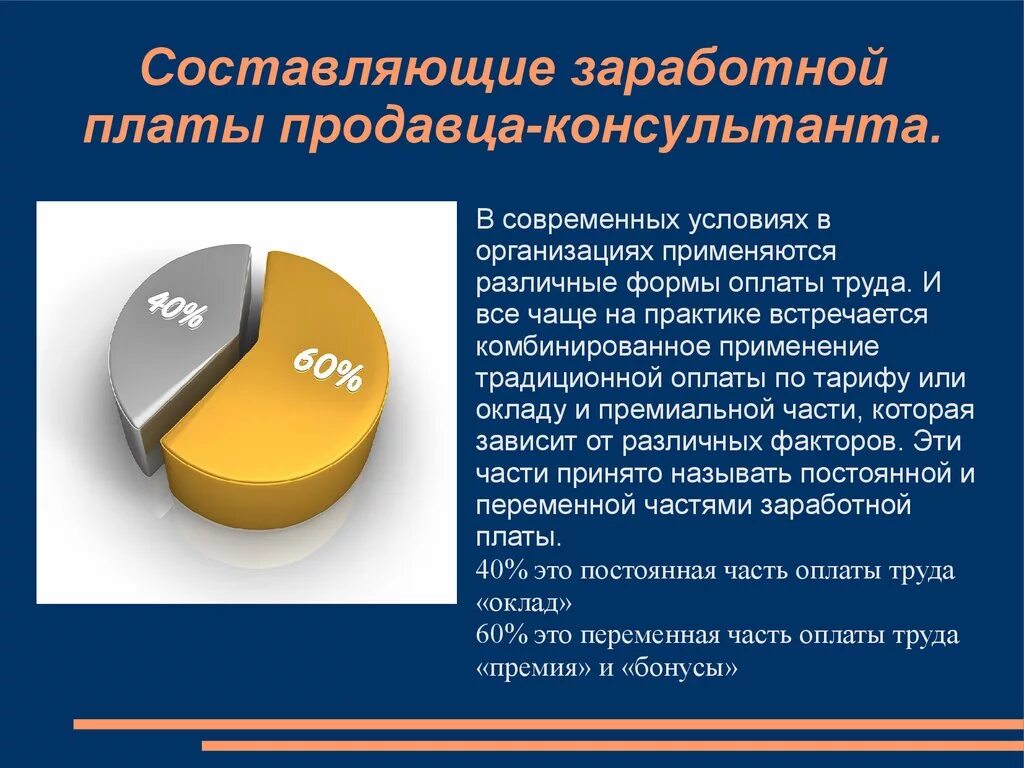 Составляющие заработной платы продавца-консультанта.

40%

60%

В современных условиях в организациях применяются различные формы оплаты труда. И все чаще на практике встречается комбинированное применение традиционной оплаты по тарифу или окладу и премиальной части, которая зависит от различных факторов. Эти части принято называть постоянной и переменной частями заработной платы.

40% это постоянная часть оплаты труда «оклад»

60% это переменная часть оплаты труда «премия» и «бонусы»